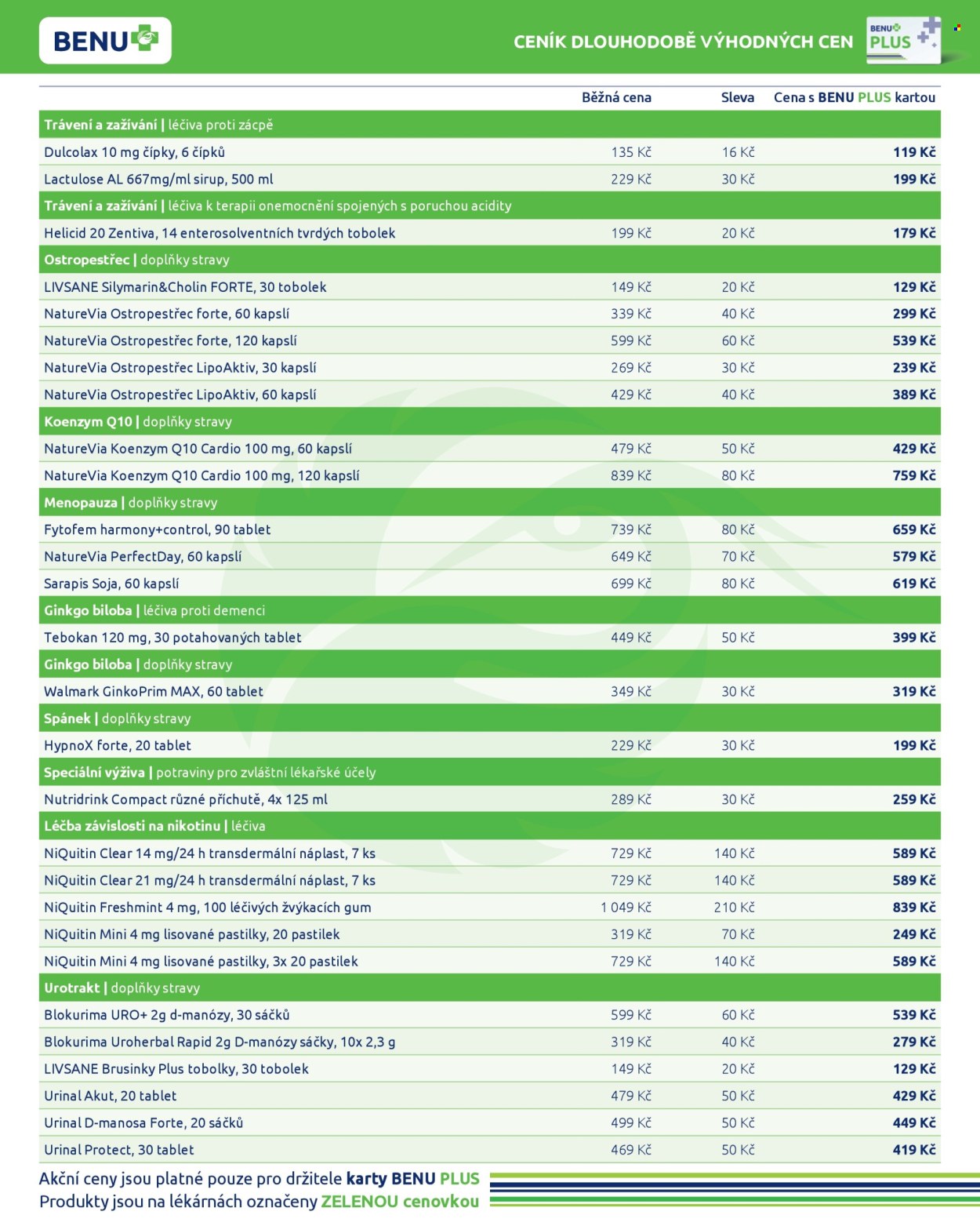 BENU

CENÍK DLOUHODOBĚ VÝHODNÝCH CEN

BENU PLUS

| | Běžná cena | Sleva | Cena s BENU PLUS kartou |
|---|---|---|---|
| Trávení a zažívání \| léčiva proti zácpě | | | |
| Dulcolax 10 mg čípky, 6 čípků | 135 Kč | 16 Kč | 119 Kč |
| Lactulose AL 667mg/ml sirup, 500 ml | 229 Kč | 30 Kč | 199 Kč |
| Trávení a zažívání \| léčiva k terapii onemocnění spojených s poruchou acidity | | | |
| Helicid 20 Zentiva, 14 enterosolventních tvrdých tobolek | 199 Kč | 20 Kč | 179 Kč |
| Ostropestřec \| doplňky stravy | | | |
| LIVSANE Silymarin&Cholin FORTE, 30 tobolek | 149 Kč | 20 Kč | 129 Kč |
| NatureVia Ostropestřec forte, 60 kapslí | 339 Kč | 40 Kč | 299 Kč |
| NatureVia Ostropestřec forte, 120 kapslí | 599 Kč | 60 Kč | 539 Kč |
| NatureVia Ostropestřec LipoAktiv, 30 kapslí | 269 Kč | 30 Kč | 239 Kč |
| NatureVia Ostropestřec LipoAktiv, 60 kapslí | 429 Kč | 40 Kč | 389 Kč |
| Koenzym Q10 \| doplňky stravy | | | |
| NatureVia Koenzym Q10 Cardio 100 mg, 60 kapslí | 479 Kč | 50 Kč | 429 Kč |
| NatureVia Koenzym Q10 Cardio 100 mg, 120 kapslí | 839 Kč | 80 Kč | 759 Kč |
| Menopauza \| doplňky stravy | | | |
| Fytofem harmony+control, 90 tablet | 739 Kč | 80 Kč | 659 Kč |
| NatureVia PerfectDay, 60 kapslí | 649 Kč | 70 Kč | 579 Kč |
| Sarapis Soja, 60 kapslí | 699 Kč | 80 Kč | 619 Kč |
| Ginkgo biloba \| léčiva proti demenci | | | |
| Tebokan 120 mg, 30 potahovaných tablet | 449 Kč | 50 Kč | 399 Kč |
| Ginkgo biloba \| doplňky stravy | | | |
| Walmark GinkoPrim MAX, 60 tablet | 349 Kč | 30 Kč | 319 Kč |
| Spánek \| doplňky stravy | | | |
| HypnoX forte, 20 tablet | 229 Kč | 30 Kč | 199 Kč |
| Speciální výživa \| potraviny pro zvláštní lékařské účely | | | |
| Nutridrink Compact různé příchutě, 4x 125 ml | 289 Kč | 30 Kč | 259 Kč |
| Léčba závislosti na nikotinu \| léčiva | | | |
| NiQuitin Clear 14 mg/24 h transdermální náplast, 7 ks | 729 Kč | 140 Kč | 589 Kč |
| NiQuitin Clear 21 mg/24 h transdermální náplast, 7 ks | 729 Kč | 140 Kč | 589 Kč |
| NiQuitin Freshmint 4 mg, 100 léčivých žvýkacích gum | 1 049 Kč | 210 Kč | 839 Kč |
| NiQuitin Mini 4 mg lisované pastilky, 20 pastilek | 319 Kč | 70 Kč | 249 Kč |
| NiQuitin Mini 4 mg lisované pastilky, 3x 20 pastilek | 729 Kč | 140 Kč | 589 Kč |
| Urotrakt \| doplňky stravy | | | |
| Blokurima URO+ 2g d-manózy, 30 sáčků | 599 Kč | 60 Kč | 539 Kč |
| Blokurima Uroherbal Rapid 2g D-manózy sáčky, 10x 2,3 g | 319 Kč | 40 Kč | 279 Kč |
| LIVSANE Brusinky Plus tobolky, 30 tobolek | 149 Kč | 20 Kč | 129 Kč |
| Urinal Akut, 20 tablet | 479 Kč | 50 Kč | 429 Kč |
| Urinal D-manosa Forte, 20 sáčků | 499 Kč | 50 Kč | 449 Kč |
| Urinal Protect, 30 tablet | 469 Kč | 50 Kč | 419 Kč |

Akční ceny jsou platné pouze pro držitele karty BENU PLUS
Produkty jsou na lékárnách označeny ZELENOU cenovkou